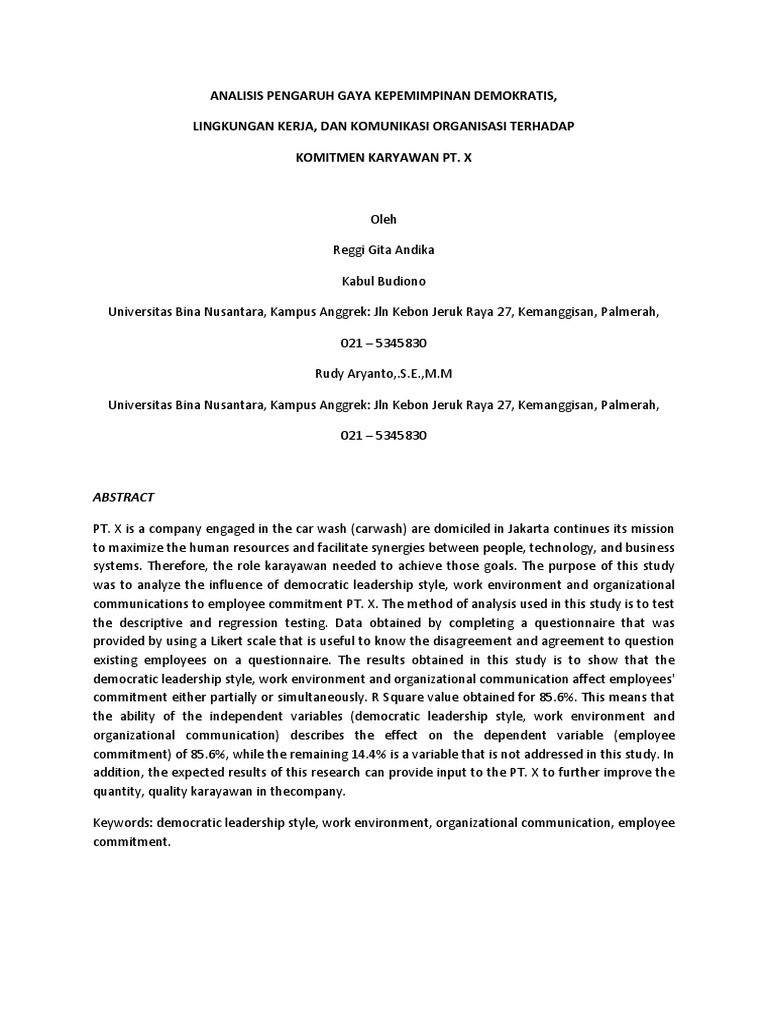 ANALISIS PENGARUH GAYA KEPEMIMPINAN DEMOKRATIS,

LINGKUNGAN KERJA, DAN KOMUNIKASI ORGANISASI TERHADAP

KOMITMEN KARYAWAN PT. X

Oleh

Reggi Gita Andika

Kabul Budiono

Universitas Bina Nusantara, Kampus Anggrek: Jln Kebon Jeruk Raya 27, Kemanggisan, Palmerah,

021 – 5345830

Rudy Aryanto,.S.E.,M.M

Universitas Bina Nusantara, Kampus Anggrek: Jln Kebon Jeruk Raya 27, Kemanggisan, Palmerah,

021 – 5345830

ABSTRACT

PT. X is a company engaged in the car wash (carwash) are domiciled in Jakarta continues its mission to maximize the human resources and facilitate synergies between people, technology, and business systems. Therefore, the role karayawan needed to achieve those goals. The purpose of this study was to analyze the influence of democratic leadership style, work environment and organizational communications to employee commitment PT. X. The method of analysis used in this study is to test the descriptive and regression testing. Data obtained by completing a questionnaire that was provided by using a Likert scale that is useful to know the disagreement and agreement to question existing employees on a questionnaire. The results obtained in this study is to show that the democratic leadership style, work environment and organizational communication affect employees' commitment either partially or simultaneously. R Square value obtained for 85.6%. This means that the ability of the independent variables (democratic leadership style, work environment and organizational communication) describes the effect on the dependent variable (employee commitment) of 85.6%, while the remaining 14.4% is a variable that is not addressed in this study. In addition, the expected results of this research can provide input to the PT. X to further improve the quantity, quality karayawan in thecompany.

Keywords: democratic leadership style, work environment, organizational communication, employee commitment.